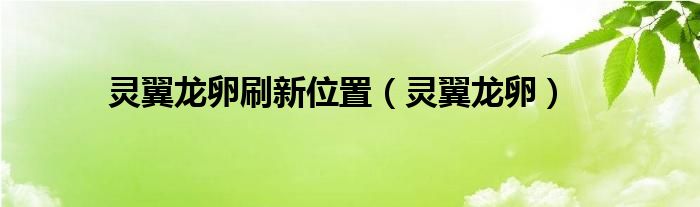 灵翼龙卵刷新位置（灵翼龙卵）